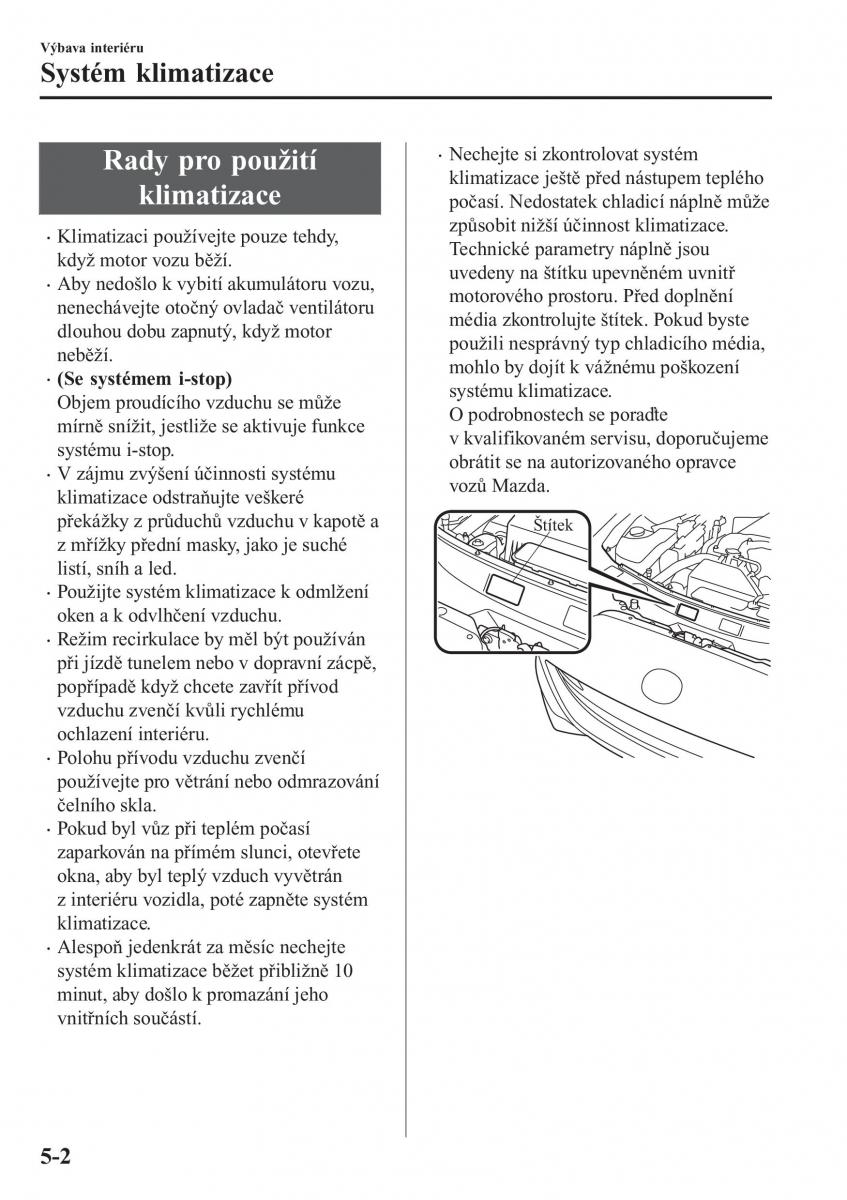 Výbava interiéru

Systém klimatizace

Rady pro použití klimatizace

· Klimatizaci používejte pouze tehdy, když motor vozu běží.
· Aby nedošlo k vybití akumulátoru vozu, nenechávejte otočný ovladač ventilátoru dlouhou dobu zapnutý, když motor neběží.
· (Se systémem i-stop)
Objem proudícího vzduchu se může mírně snížit, jestliže se aktivuje funkce systému i-stop.
· V zájmu zvýšení účinnosti systému klimatizace odstraňujte veškeré překážky z průduchů vzduchu v kapotě a z mřížky přední masky, jako je suché listí, sníh a led.
· Použijte systém klimatizace k odmlžení oken a k odvlhčení vzduchu.
· Režim recirkulace by měl být používán při jízdě tunelem nebo v dopravní zácpě, popřípadě když chcete zavřít přívod vzduchu zvenčí kvůli rychlému ochlazení interiéru.
· Polohu přívodu vzduchu zvenčí používejte pro větrání nebo odmrazování čelního skla.
· Pokud byl vůz při teplém počasí zaparkován na přímém slunci, otevřete okna, aby byl teplý vzduch vyvětrán z interiéru vozidla, poté zapněte systém klimatizace.
· Alespoň jedenkrát za měsíc nechejte systém klimatizace běžet přibližně 10 minut, aby došlo k promazání jeho vnitřních součástí.

· Nechejte si zkontrolovat systém klimatizace ještě před nástupem teplého počasí. Nedostatek chladicí náplně může způsobit nižší účinnost klimatizace. Technické parametry náplně jsou uvedeny na štítku upevněném uvnitř motorového prostoru. Před doplnění média zkontrolujte štítek. Pokud byste použili nesprávný typ chladicího média, mohlo by dojít k vážnému poškození systému klimatizace.
O podrobnostech se poraďte v kvalifikovaném servisu, doporučujeme obrátit se na autorizovaného opravce vozů Mazda.

Štítek

5-2